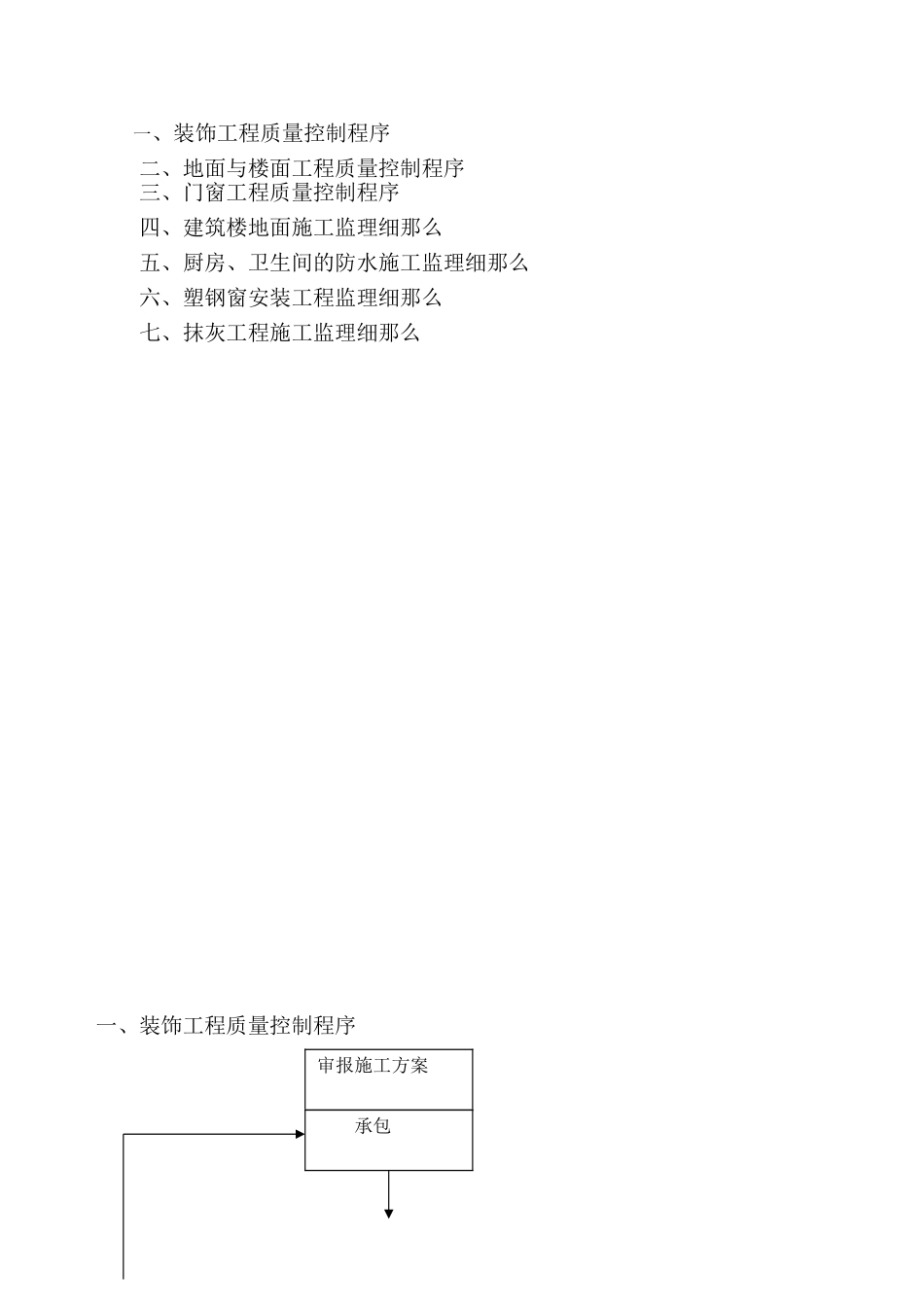 一、装饰工程质量控制程序

二、地面与楼面工程质量控制程序

三、门窗工程质量控制程序

四、建筑楼地面施工监理细那么

五、厨房、卫生间的防水施工监理细那么

六、塑钢窗安装工程监理细那么

七、抹灰工程施工监理细那么

一、装饰工程质量控制程序

审报施工方案

承包